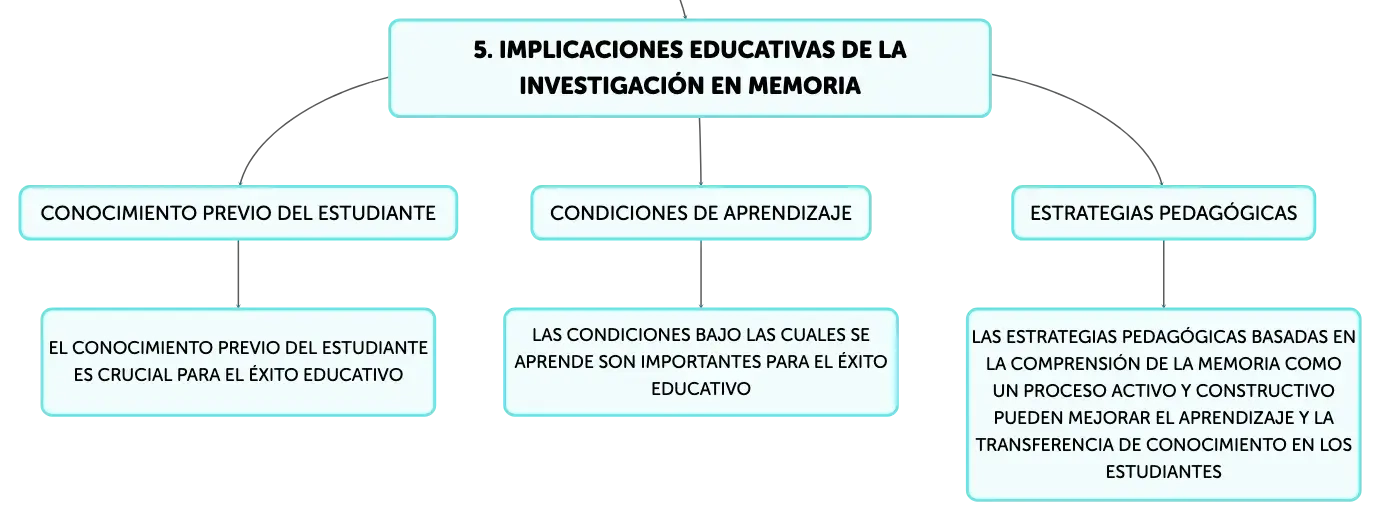 5. IMPLICACIONES EDUCATIVAS DE LA INVESTIGACIÓN EN MEMORIA

CONOCIMIENTO PREVIO DEL ESTUDIANTE

EL CONOCIMIENTO PREVIO DEL ESTUDIANTE ES CRUCIAL PARA EL ÉXITO EDUCATIVO

CONDICIONES DE APRENDIZAJE

LAS CONDICIONES BAJO LAS CUALES SE APRENDE SON IMPORTANTES PARA EL ÉXITO EDUCATIVO

ESTRATEGIAS PEDAGÓGICAS

LAS ESTRATEGIAS PEDAGÓGICAS BASADAS EN LA COMPRENSIÓN DE LA MEMORIA COMO UN PROCESO ACTIVO Y CONSTRUCTIVO PUEDEN MEJORAR EL APRENDIZAJE Y LA TRANSFERENCIA DE CONOCIMIENTO EN LOS ESTUDIANTES